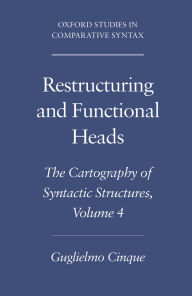 OXFORD STUDIES IN COMPARATIVE SYNTAX

Restructuring and Functional Heads

The Cartography of Syntactic Structures, Volume 4

Guglielmo Cinque